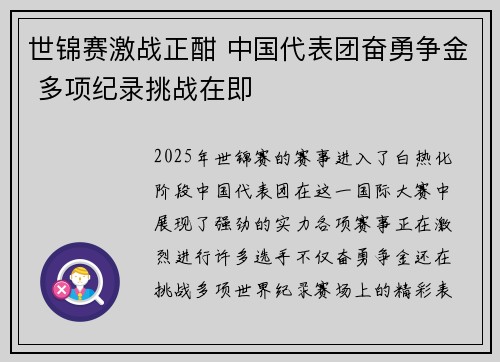 世锦赛激战正酣 中国代表团奋勇争金 多项纪录挑战在即

2025年世锦赛的赛事进入了白热化阶段中国代表团在这一国际大赛中展现了强劲的实力各项赛事正在激烈进行许多选手不仅奋勇争金还在挑战多项世界纪录赛场上的精彩表